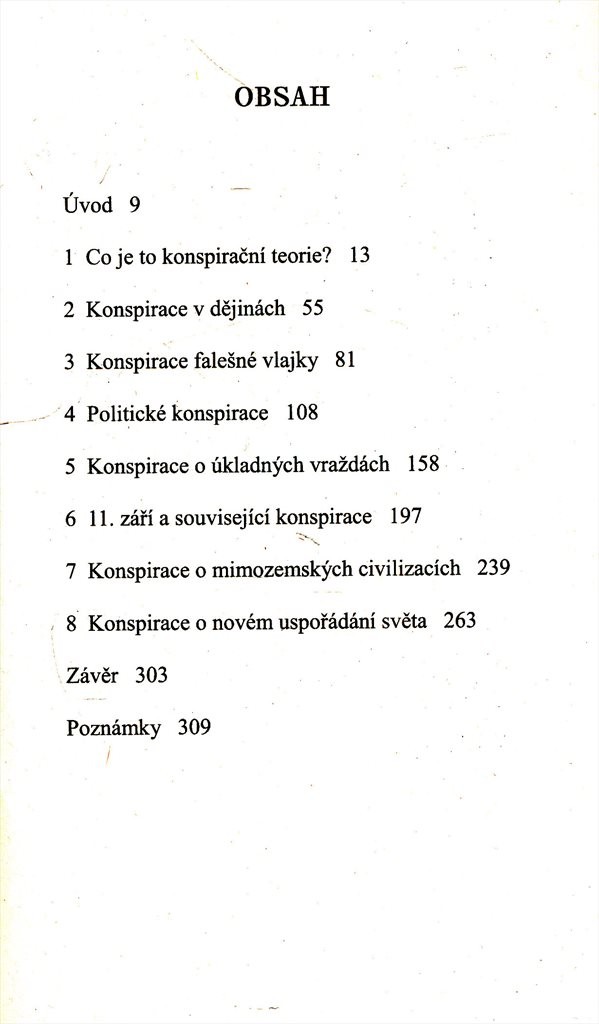 OBSAH

Úvod 9

1 Co je to konspirační teorie? 13

2 Konspirace v dějinách 55

3 Konspirace falešné vlajky 81

4 Politické konspirace 108

5 Konspirace o úkladných vraždách 158

6 11. září a související konspirace 197

7 Konspirace o mimozemských civilizacích 239

8 Konspirace o novém uspořádání světa 263

Závěr 303

Poznámky 309